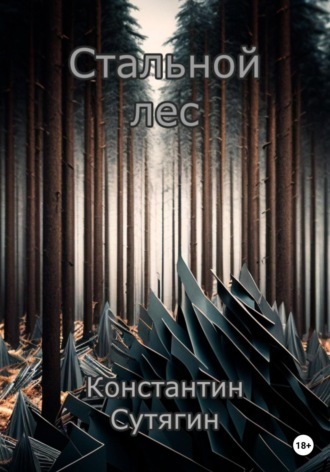 Стальной лес

Константин Сутягин

18+